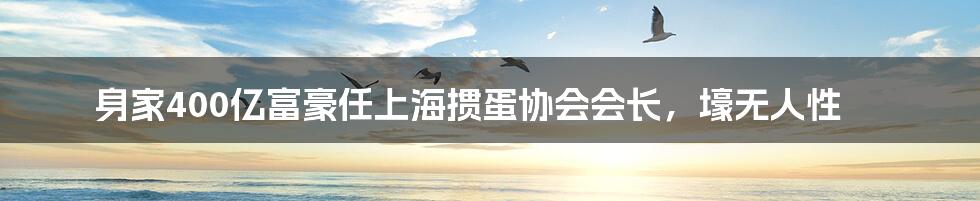 身家400亿富豪任上海掼蛋协会会长，壕无人性